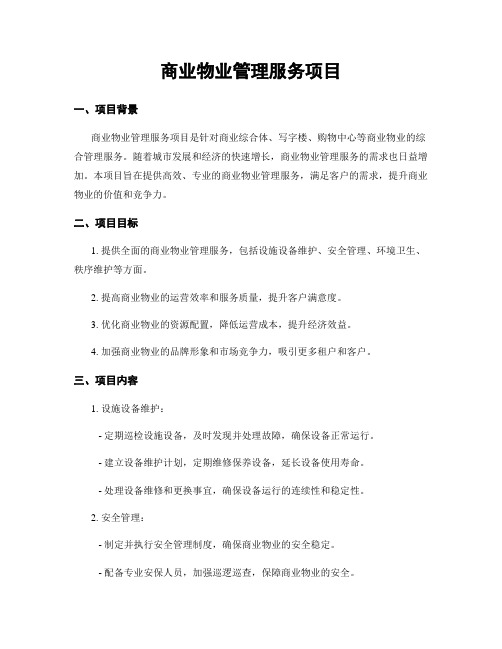 商业物业管理服务项目

一、项目背景

商业物业管理服务项目是针对商业综合体、写字楼、购物中心等商业物业的综合管理服务。随着城市发展和经济的快速增长，商业物业管理服务的需求也日益增加。本项目旨在提供高效、专业的商业物业管理服务，满足客户的需求，提升商业物业的价值和竞争力。

二、项目目标

1. 提供全面的商业物业管理服务，包括设施设备维护、安全管理、环境卫生、秩序维护等方面。

2. 提高商业物业的运营效率和服务质量，提升客户满意度。

3. 优化商业物业的资源配置，降低运营成本，提升经济效益。

4. 加强商业物业的品牌形象和市场竞争力，吸引更多租户和客户。

三、项目内容

1. 设施设备维护：

- 定期巡检设施设备，及时发现并处理故障，确保设备正常运行。

- 建立设备维护计划，定期维修保养设备，延长设备使用寿命。

- 处理设备维修和更换事宜，确保设备运行的连续性和稳定性。

2. 安全管理：

- 制定并执行安全管理制度，确保商业物业的安全稳定。

- 配备专业安保人员，加强巡逻巡查，保障商业物业的安全。